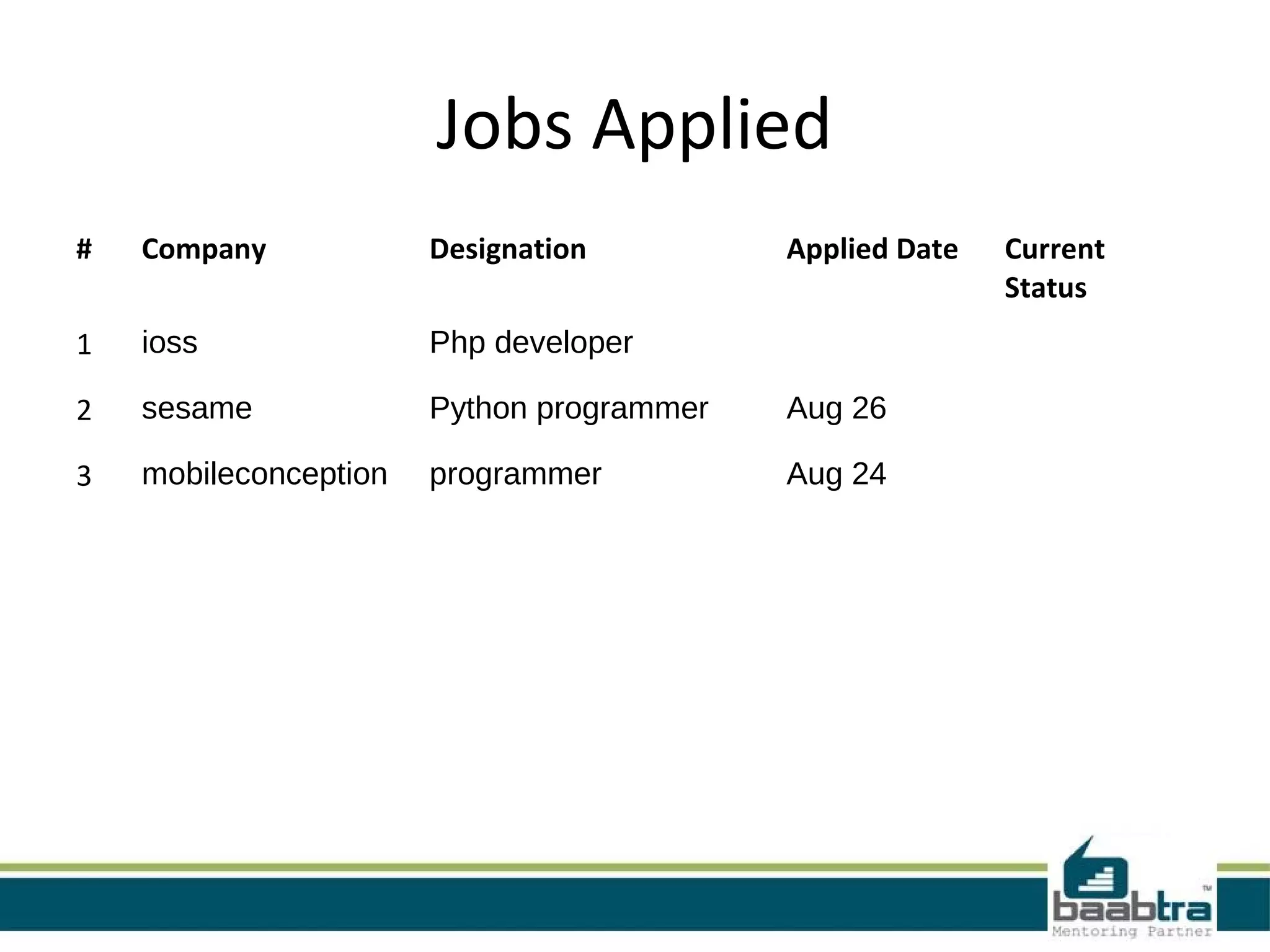 Jobs Applied

| # | Company | Designation | Applied Date | Current Status |
|---|---|---|---|---|
| 1 | ioss | Php developer | | |
| 2 | sesame | Python programmer | Aug 26 | |
| 3 | mobileconception | programmer | Aug 24 | |

baabtra™
Mentoring Partner